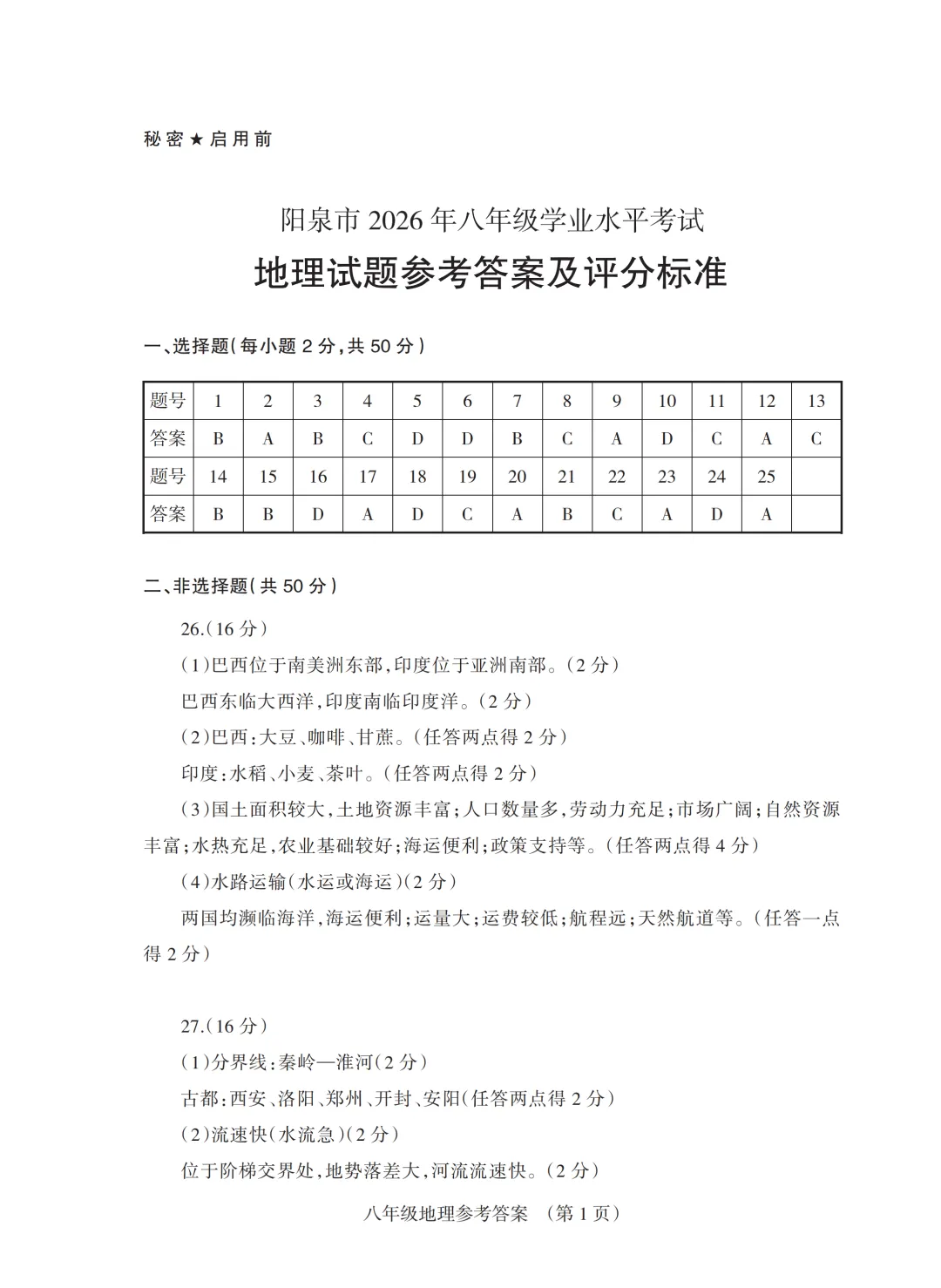 秘密★启用前

阳泉市2026年八年级学业水平考试

地理试题参考答案及评分标准

一、选择题(每小题2分,共50分)

| 题号 | 1 | 2 | 3 | 4 | 5 | 6 | 7 | 8 | 9 | 10 | 11 | 12 | 13 |
|---|---|---|---|---|---|---|---|---|---|---|---|---|---|
| 答案 | B | A | B | C | D | D | B | C | A | D | C | A | C |
| 题号 | 14 | 15 | 16 | 17 | 18 | 19 | 20 | 21 | 22 | 23 | 24 | 25 | |
| 答案 | B | B | D | A | D | C | A | B | C | A | D | A | |

二、非选择题(共50分)

26.(16分)

(1)巴西位于南美洲东部,印度位于亚洲南部。(2分)

巴西东临大西洋,印度南临印度洋。(2分)

(2)巴西:大豆、咖啡、甘蔗。(任答两点得2分)

印度:水稻、小麦、茶叶。(任答两点得2分)

(3)国土面积较大,土地资源丰富;人口数量多,劳动力充足;市场广阔;自然资源丰富;水热充足,农业基础较好;海运便利;政策支持等。(任答两点得4分)

(4)水路运输(水运或海运)(2分)

两国均濒临海洋,海运便利;运量大;运费较低;航程远;天然航道等。(任答一点得2分)

27.(16分)

(1)分界线:秦岭—淮河(2分)

古都:西安、洛阳、郑州、开封、安阳(任答两点得2分)

(2)流速快(水流急)(2分)

位于阶梯交界处,地势落差大,河流流速快。(2分)

八年级地理参考答案 (第1页)